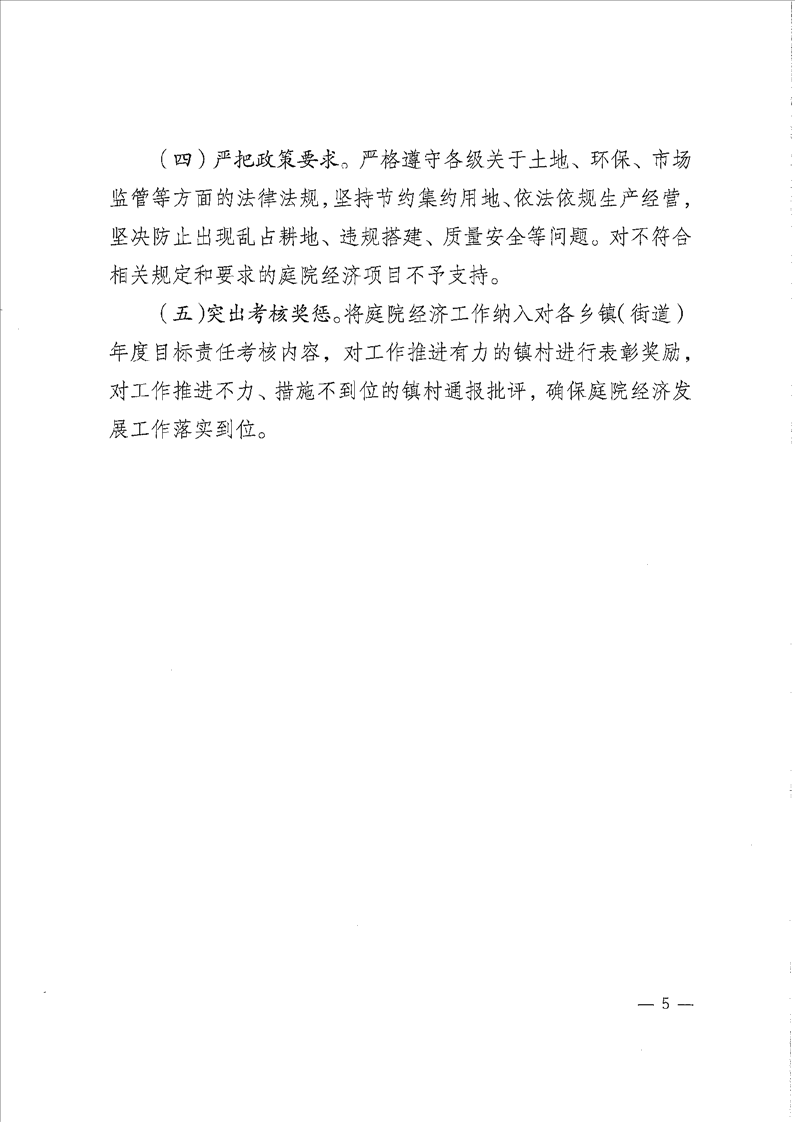 （四）严把政策要求。严格遵守各级关于土地、环保、市场监管等方面的法律法规，坚持节约集约用地、依法依规生产经营，坚决防止出现乱占耕地、违规搭建、质量安全等问题。对不符合相关规定和要求的庭院经济项目不予支持。

（五）突出考核奖惩。将庭院经济工作纳入对各乡镇（街道）年度目标责任考核内容，对工作推进有力的镇村进行表彰奖励，对工作推进不力、措施不到位的镇村通报批评，确保庭院经济发展工作落实到位。

— 5 —